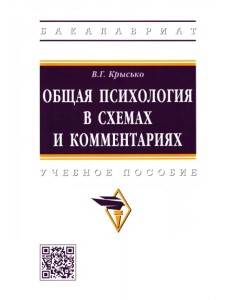 БАКАЛАВРИАТ

В.Г. Крысько

ОБЩАЯ ПСИХОЛОГИЯ В СХЕМАХ И КОММЕНТАРИЯХ

УЧЕБНОЕ ПОСОБИЕ